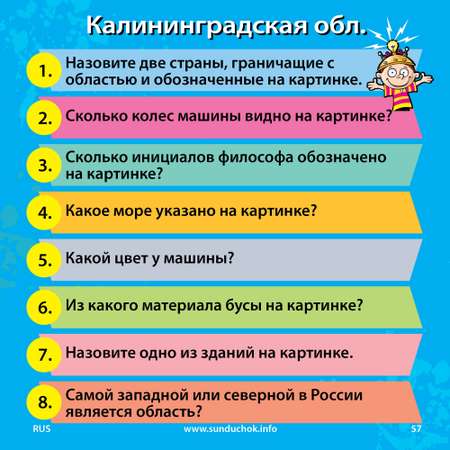 Калининградская обл.

1. Назовите две страны, граничащие с областью и обозначенные на картинке.

2. Сколько колес машины видно на картинке?

3. Сколько инициалов философа обозначено на картинке?

4. Какое море указано на картинке?

5. Какой цвет у машины?

6. Из какого материала бусы на картинке?

7. Назовите одно из зданий на картинке.

8. Самой западной или северной в России является область?

RUS www.sunduchok.info 57